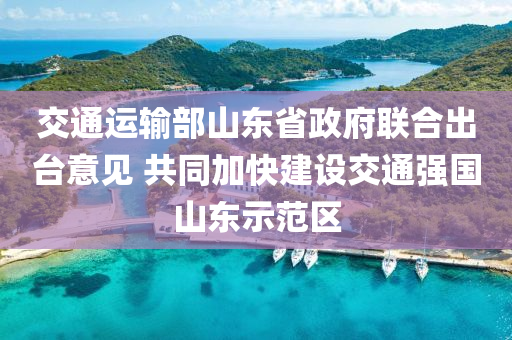 交通运输部山东省政府联合出台意见 共同加快建设交通强国山东示范区